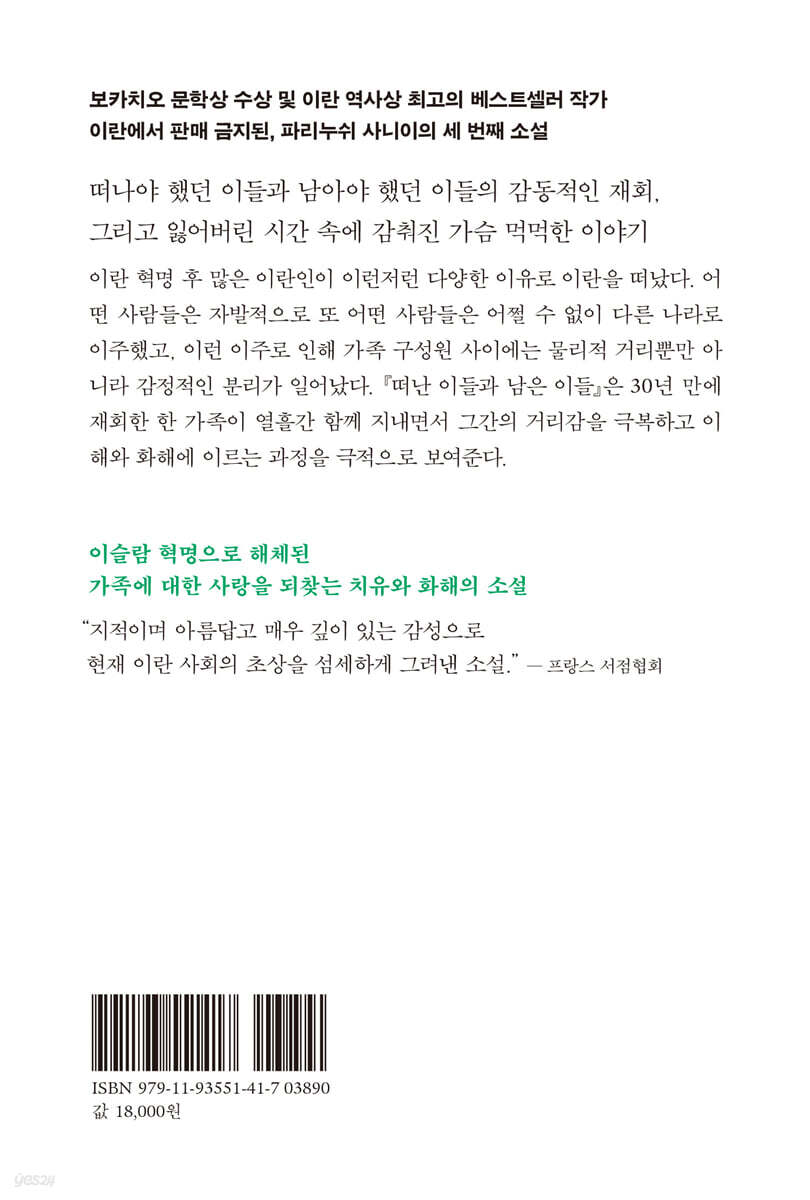 보카치오 문학상 수상 및 이란 역사상 최고의 베스트셀러 작가
이란에서 판매 금지된, 파리누쉬 사니이의 세 번째 소설

떠나야 했던 이들과 남아야 했던 이들의 감동적인 재회,
그리고 잃어버린 시간 속에 감춰진 가슴 먹먹한 이야기

이란 혁명 후 많은 이란인이 이런저런 다양한 이유로 이란을 떠났다. 어떤 사람들은 자발적으로 또 어떤 사람들은 어쩔 수 없이 다른 나라로 이주했고, 이런 이주로 인해 가족 구성원 사이에는 물리적 거리뿐만 아니라 감정적인 분리가 일어났다. 『떠난 이들과 남은 이들』은 30년 만에 재회한 한 가족이 열흘간 함께 지내면서 그간의 거리감을 극복하고 이해와 화해에 이르는 과정을 극적으로 보여준다.

이슬람 혁명으로 해체된
가족에 대한 사랑을 되찾는 치유와 화해의 소설

"지적이며 아름답고 매우 깊이 있는 감성으로
현재 이란 사회의 초상을 섬세하게 그려낸 소설." — 프랑스 서점협회

ISBN 979-11-93551-41-7 03890
값 18,000원

yes24